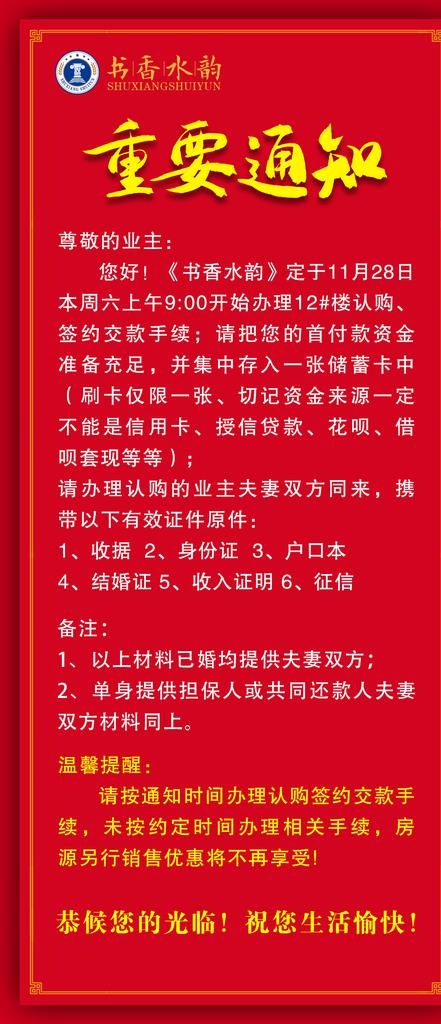 书香水韵
SHUXIANGSHUIYUN

重要通知

尊敬的业主：

您好！《书香水韵》定于11月28日本周六上午9:00开始办理12#楼认购、签约交款手续；请把您的首付款资金准备充足，并集中存入一张储蓄卡中（刷卡仅限一张、切记资金来源一定不能是信用卡、授信贷款、花呗、借呗套现等等）；

请办理认购的业主夫妻双方同来，携带以下有效证件原件：

1、收据 2、身份证 3、户口本

4、结婚证 5、收入证明 6、征信

备注：

1、以上材料已婚均提供夫妻双方；

2、单身提供担保人或共同还款人夫妻双方材料同上。

温馨提醒：

请按通知时间办理认购签约交款手续，未按约定时间办理相关手续，房源另行销售优惠将不再享受！

恭候您的光临！祝您生活愉快！